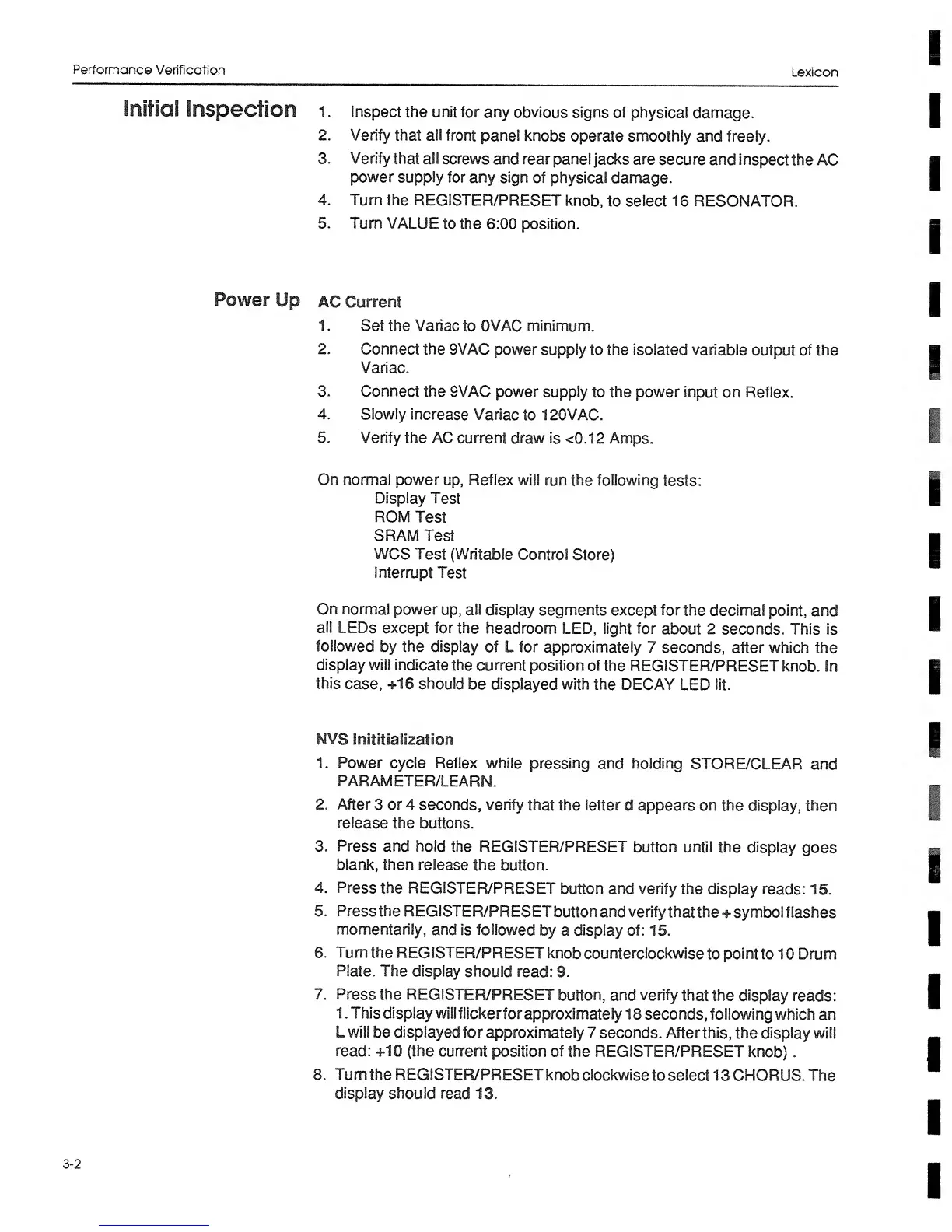 Performance Verification

Lexicon

Initial Inspection

1. Inspect the unit for any obvious signs of physical damage.
2. Verify that all front panel knobs operate smoothly and freely.
3. Verify that all screws and rear panel jacks are secure and inspect the AC power supply for any sign of physical damage.
4. Turn the REGISTER/PRESET knob, to select 16 RESONATOR.
5. Turn VALUE to the 6:00 position.

Power Up

AC Current

1. Set the Variac to 0VAC minimum.
2. Connect the 9VAC power supply to the isolated variable output of the Variac.
3. Connect the 9VAC power supply to the power input on Reflex.
4. Slowly increase Variac to 120VAC.
5. Verify the AC current draw is <0.12 Amps.

On normal power up, Reflex will run the following tests:
Display Test
ROM Test
SRAM Test
WCS Test (Writable Control Store)
Interrupt Test

On normal power up, all display segments except for the decimal point, and all LEDs except for the headroom LED, light for about 2 seconds. This is followed by the display of L for approximately 7 seconds, after which the display will indicate the current position of the REGISTER/PRESET knob. In this case, +16 should be displayed with the DECAY LED lit.

NVS Inititialization

1. Power cycle Reflex while pressing and holding STORE/CLEAR and PARAMETER/LEARN.
2. After 3 or 4 seconds, verify that the letter d appears on the display, then release the buttons.
3. Press and hold the REGISTER/PRESET button until the display goes blank, then release the button.
4. Press the REGISTER/PRESET button and verify the display reads: 15.
5. Press the REGISTER/PRESET button and verify that the + symbol flashes momentarily, and is followed by a display of: 15.
6. Turn the REGISTER/PRESET knob counterclockwise to point to 10 Drum Plate. The display should read: 9.
7. Press the REGISTER/PRESET button, and verify that the display reads: 1. This display will flicker for approximately 18 seconds, following which an L will be displayed for approximately 7 seconds. After this, the display will read: +10 (the current position of the REGISTER/PRESET knob) .
8. Turn the REGISTER/PRESET knob clockwise to select 13 CHORUS. The display should read 13.

3-2